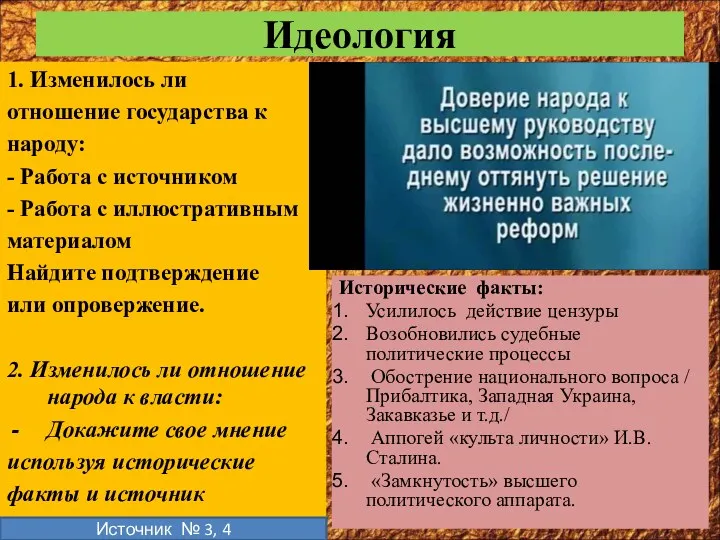 Идеология

1. Изменилось ли отношение государства к народу:
- Работа с источником
- Работа с иллюстративным материалом
Найдите подтверждение или опровержение.

2. Изменилось ли отношение народа к власти:
- Докажите свое мнение используя исторические факты и источник

Источник № 3, 4

Доверие народа к высшему руководству дало возможность последнему оттянуть решение жизненно важных реформ

Исторические факты:
1. Усилилось действие цензуры
2. Возобновились судебные политические процессы
3. Обострение национального вопроса / Прибалтика, Западная Украина, Закавказье и т.д./
4. Аппогей «культа личности» И.В. Сталина.
5. «Замкнутость» высшего политического аппарата.